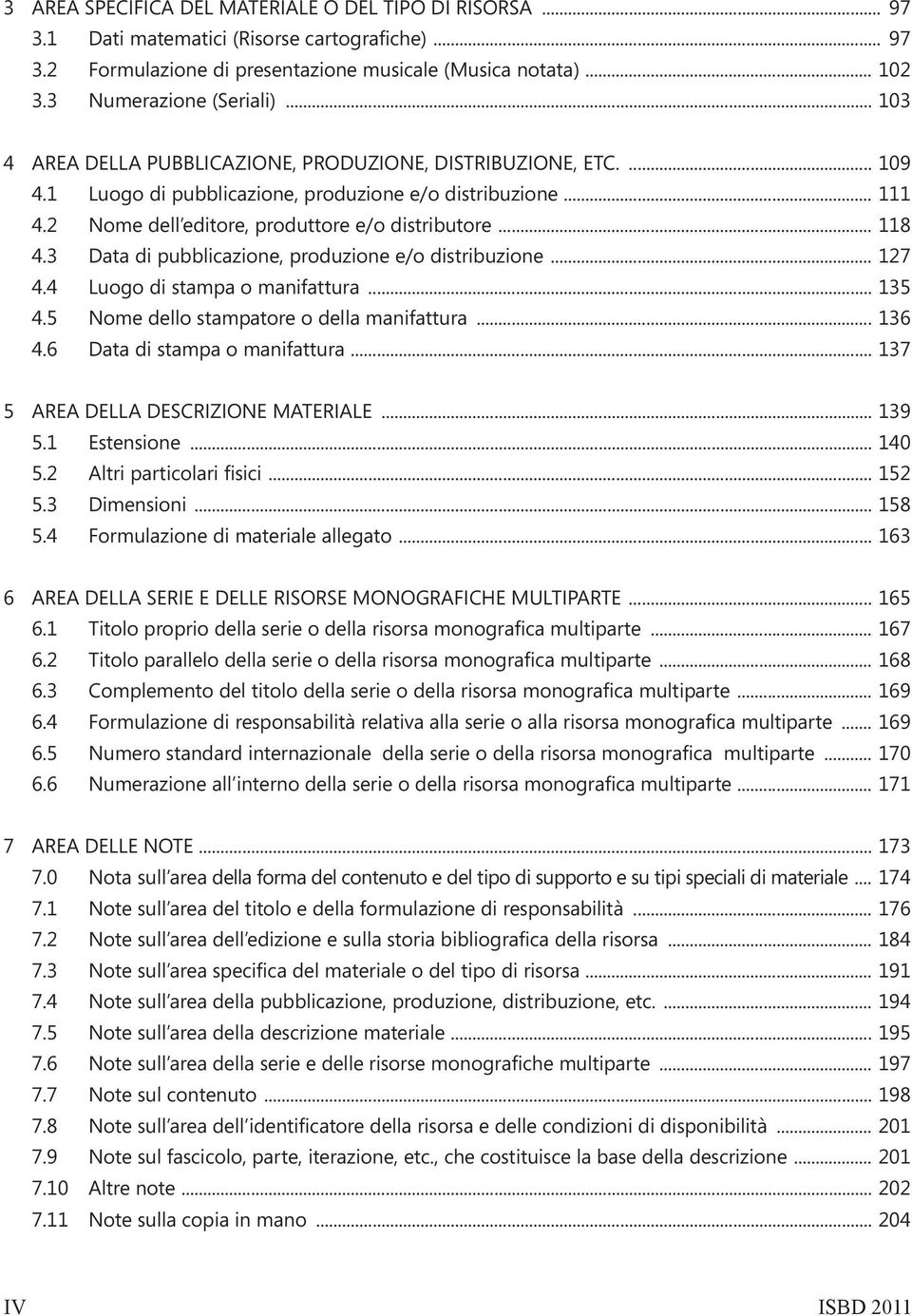 3 AREA SPECIFICA DEL MATERIALE O DEL TIPO DI RISORSA ... 97
3.1 Dati matematici (Risorse cartografiche) ... 97
3.2 Formulazione di presentazione musicale (Musica notata) ... 102
3.3 Numerazione (Seriali) ... 103

4 AREA DELLA PUBBLICAZIONE, PRODUZIONE, DISTRIBUZIONE, ETC. ... 109
4.1 Luogo di pubblicazione, produzione e/o distribuzione ... 111
4.2 Nome dell'editore, produttore e/o distributore ... 118
4.3 Data di pubblicazione, produzione e/o distribuzione ... 127
4.4 Luogo di stampa o manifattura ... 135
4.5 Nome dello stampatore o della manifattura ... 136
4.6 Data di stampa o manifattura ... 137

5 AREA DELLA DESCRIZIONE MATERIALE ... 139
5.1 Estensione ... 140
5.2 Altri particolari fisici ... 152
5.3 Dimensioni ... 158
5.4 Formulazione di materiale allegato ... 163

6 AREA DELLA SERIE E DELLE RISORSE MONOGRAFICHE MULTIPARTE ... 165
6.1 Titolo proprio della serie o della risorsa monografica multiparte ... 167
6.2 Titolo parallelo della serie o della risorsa monografica multiparte ... 168
6.3 Complemento del titolo della serie o della risorsa monografica multiparte ... 169
6.4 Formulazione di responsabilità relativa alla serie o alla risorsa monografica multiparte ... 169
6.5 Numero standard internazionale della serie o della risorsa monografica multiparte ... 170
6.6 Numerazione all'interno della serie o della risorsa monografica multiparte ... 171

7 AREA DELLE NOTE ... 173
7.0 Nota sull'area della forma del contenuto e del tipo di supporto e su tipi speciali di materiale ... 174
7.1 Note sull'area del titolo e della formulazione di responsabilità ... 176
7.2 Note sull'area dell'edizione e sulla storia bibliografica della risorsa ... 184
7.3 Note sull'area specifica del materiale o del tipo di risorsa ... 191
7.4 Note sull'area della pubblicazione, produzione, distribuzione, etc. ... 194
7.5 Note sull'area della descrizione materiale ... 195
7.6 Note sull'area della serie e delle risorse monografiche multiparte ... 197
7.7 Note sul contenuto ... 198
7.8 Note sull'area dell'identificatore della risorsa e delle condizioni di disponibilità ... 201
7.9 Note sul fascicolo, parte, iterazione, etc., che costituisce la base della descrizione ... 201
7.10 Altre note ... 202
7.11 Note sulla copia in mano ... 204

IV ISBD 2011